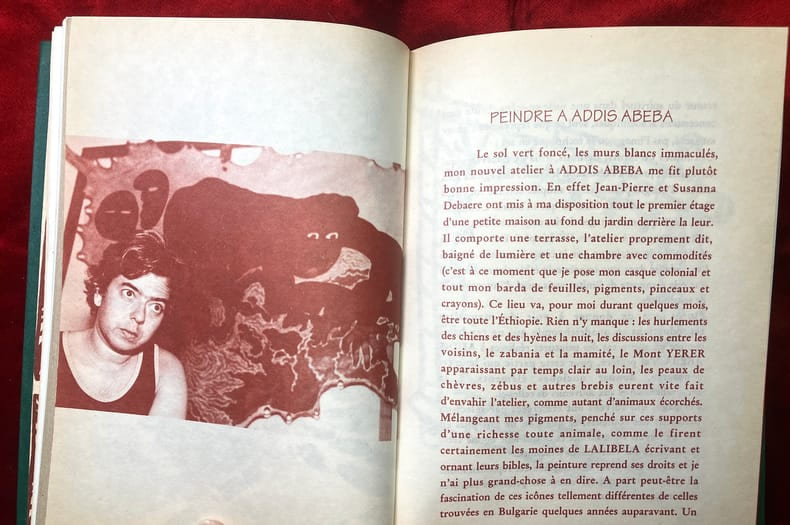 PEINDRE A ADDIS ABEBA

Le sol vert foncé, les murs blancs immaculés, mon nouvel atelier à ADDIS ABEBA me fit plutôt bonne impression. En effet Jean-Pierre et Susanna Debaere ont mis à ma disposition tout le premier étage d'une petite maison au fond du jardin derrière la leur. Il comporte une terrasse, l'atelier proprement dit, baigné de lumière et une chambre avec commodités (c'est à ce moment que je pose mon casque colonial et tout mon barda de feuilles, pigments, pinceaux et crayons). Ce lieu va, pour moi durant quelques mois, être toute l'Éthiopie. Rien n'y manque : les hurlements des chiens et des hyènes la nuit, les discussions entre les voisins, le zabania et la mamité, le Mont YERER apparaissant par temps clair au loin, les peaux de chèvres, zébus et autres brebis eurent vite fait d'envahir l'atelier, comme autant d'animaux écorchés. Mélangeant mes pigments, penché sur ces supports d'une richesse toute animale, comme le firent certainement les moines de LALIBELA écrivant et ornant leurs bibles, la peinture reprend ses droits et je n'ai plus grand-chose à en dire. A part peut-être la fascination de ces icônes tellement différentes de celles trouvées en Bulgarie quelques années auparavant. Un